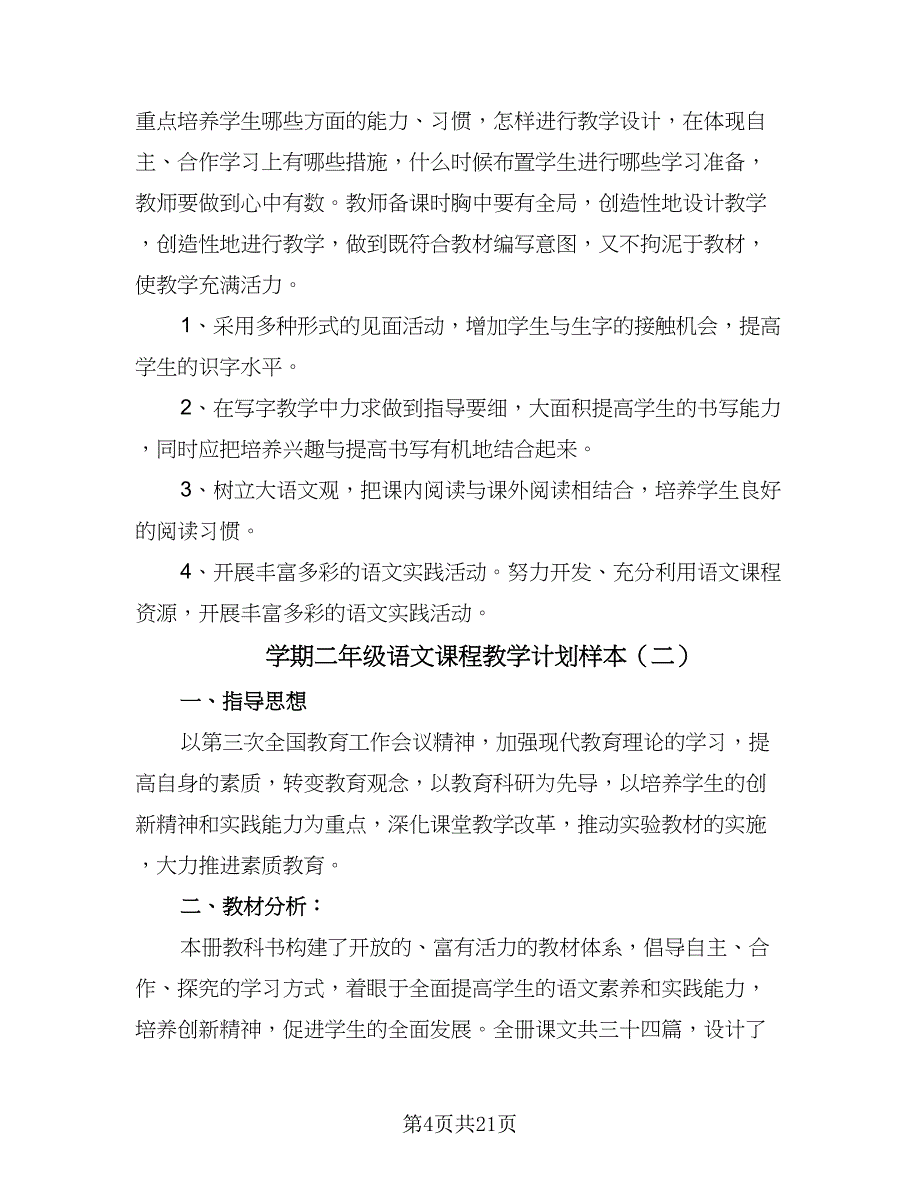 重点培养学生哪些方面的能力、习惯，怎样进行教学设计，在体现自主、合作学习上有哪些措施，什么时候布置学生进行哪些学习准备，教师要做到心中有数。教师备课时胸中要有全局，创造性地设计教学，创造性地进行教学，做到既符合教材编写意图，又不拘泥于教材，使教学充满活力。

1、采用多种形式的见面活动，增加学生与生字的接触机会，提高学生的识字水平。

2、在写字教学中力求做到指导要细，大面积提高学生的书写能力，同时应把培养兴趣与提高书写有机地结合起来。

3、树立大语文观，把课内阅读与课外阅读相结合，培养学生良好的阅读习惯。

4、开展丰富多彩的语文实践活动。努力开发、充分利用语文课程资源，开展丰富多彩的语文实践活动。

学期二年级语文课程教学计划样本（二）

一、指导思想

以第三次全国教育工作会议精神，加强现代教育理论的学习，提高自身的素质，转变教育观念，以教育科研为先导，以培养学生的创新精神和实践能力为重点，深化课堂教学改革，推动实验教材的实施，大力推进素质教育。

二、教材分析：

本册教科书构建了开放的、富有活力的教材体系，倡导自主、合作、探究的学习方式，着眼于全面提高学生的语文素养和实践能力，培养创新精神，促进学生的全面发展。全册课文共三十四篇，设计了

第4页共21页